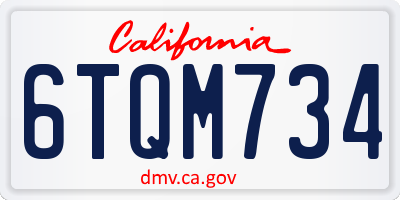 California

6TQM734

dmv.ca.gov